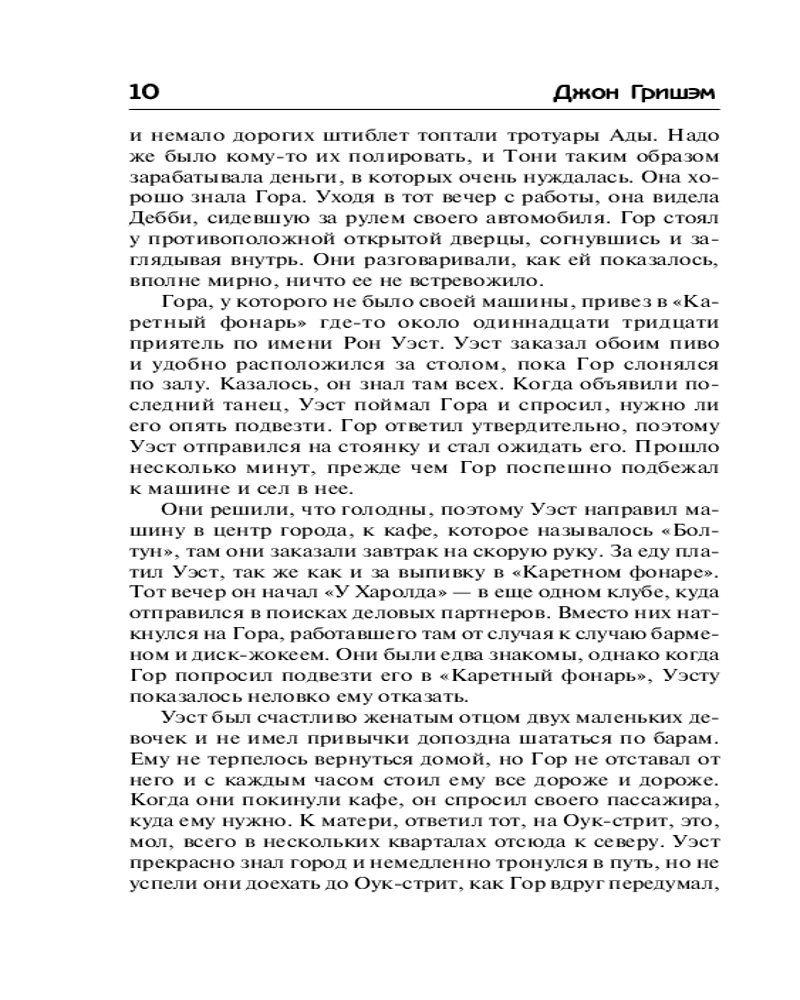 10 Джон Гришэм

и немало дорогих штиблет топтали тротуары Ады. Надо же было кому-то их полировать, и Тони таким образом зарабатывала деньги, в которых очень нуждалась. Она хорошо знала Гора. Уходя в тот вечер с работы, она видела Дебби, сидевшую за рулем своего автомобиля. Гор стоял у противоположной открытой дверцы, согнувшись и заглядывая внутрь. Они разговаривали, как ей показалось, вполне мирно, ничто ее не встревожило.

Гора, у которого не было своей машины, привез в «Каретный фонарь» где-то около одиннадцати тридцати приятель по имени Рон Уэст. Уэст заказал обоим пиво и удобно расположился за столом, пока Гор слонялся по залу. Казалось, он знал там всех. Когда объявили последний танец, Уэст поймал Гора и спросил, нужно ли его опять подвезти. Гор ответил утвердительно, поэтому Уэст отправился на стоянку и стал ожидать его. Прошло несколько минут, прежде чем Гор поспешно подбежал к машине и сел в нее.

Они решили, что голодны, поэтому Уэст направил машину в центр города, к кафе, которое называлось «Болтун», там они заказали завтрак на скорую руку. За еду платил Уэст, так же как и за выпивку в «Каретном фонаре». Тот вечер он начал «У Харолда» — в еще одном клубе, куда отправился в поисках деловых партнеров. Вместо них наткнулся на Гора, работавшего там от случая к случаю барменом и диск-жокеем. Они были едва знакомы, однако когда Гор попросил подвезти его в «Каретный фонарь», Уэсту показалось неловко ему отказать.

Уэст был счастливо женатым отцом двух маленьких девочек и не имел привычки допоздна шататься по барам. Ему не терпелось вернуться домой, но Гор не отставал от него и с каждым часом стоил ему все дороже и дороже. Когда они покинули кафе, он спросил своего пассажира, куда ему нужно. К матери, ответил тот, на Оук-стрит, это, мол, всего в нескольких кварталах отсюда к северу. Уэст прекрасно знал город и немедленно тронулся в путь, но не успели они доехать до Оук-стрит, как Гор вдруг передумал,